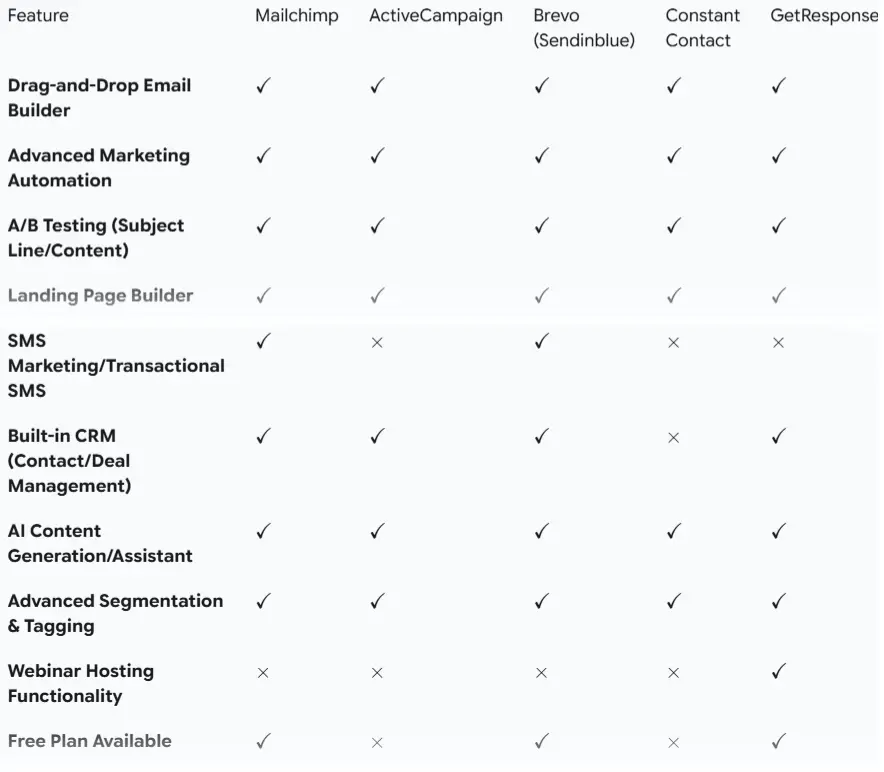 | Feature | Mailchimp | ActiveCampaign | Brevo (Sendinblue) | Constant Contact | GetResponse |
|---|---|---|---|---|---|
| **Drag-and-Drop Email Builder** | ✓ | ✓ | ✓ | ✓ | ✓ |
| **Advanced Marketing Automation** | ✓ | ✓ | ✓ | ✓ | ✓ |
| **A/B Testing (Subject Line/Content)** | ✓ | ✓ | ✓ | ✓ | ✓ |
| **Landing Page Builder** | ✓ | ✓ | ✓ | ✓ | ✓ |
| **SMS Marketing/Transactional SMS** | ✓ | × | ✓ | × | × |
| **Built-in CRM (Contact/Deal Management)** | ✓ | ✓ | ✓ | × | ✓ |
| **AI Content Generation/Assistant** | ✓ | ✓ | ✓ | ✓ | ✓ |
| **Advanced Segmentation & Tagging** | ✓ | ✓ | ✓ | ✓ | ✓ |
| **Webinar Hosting Functionality** | × | × | × | × | ✓ |
| **Free Plan Available** | ✓ | × | ✓ | × | ✓ |